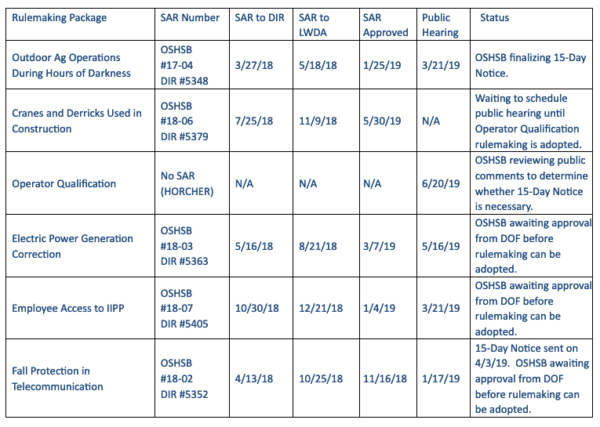 | Rulemaking Package | SAR Number | SAR to DIR | SAR to LWDA | SAR Approved | Public Hearing | Status |
|---|---|---|---|---|---|---|
| Outdoor Ag Operations During Hours of Darkness | OSHSB #17-04 DIR #5348 | 3/27/18 | 5/18/18 | 1/25/19 | 3/21/19 | OSHSB finalizing 15-Day Notice. |
| Cranes and Derricks Used in Construction | OSHSB #18-06 DIR #5379 | 7/25/18 | 11/9/18 | 5/30/19 | N/A | Waiting to schedule public hearing until Operator Qualification rulemaking is adopted. |
| Operator Qualification | No SAR (HORCHER) | N/A | N/A | N/A | 6/20/19 | OSHSB reviewing public comments to determine whether 15-Day Notice is necessary. |
| Electric Power Generation Correction | OSHSB #18-03 DIR #5363 | 5/16/18 | 8/21/18 | 3/7/19 | 5/16/19 | OSHSB awaiting approval from DOF before rulemaking can be adopted. |
| Employee Access to IIPP | OSHSB #18-07 DIR #5405 | 10/30/18 | 12/21/18 | 1/4/19 | 3/21/19 | OSHSB awaiting approval from DOF before rulemaking can be adopted. |
| Fall Protection in Telecommunication | OSHSB #18-02 DIR #5352 | 4/13/18 | 10/25/18 | 11/16/18 | 1/17/19 | 15-Day Notice sent on 4/3/19. OSHSB awaiting approval from DOF before rulemaking can be adopted. |